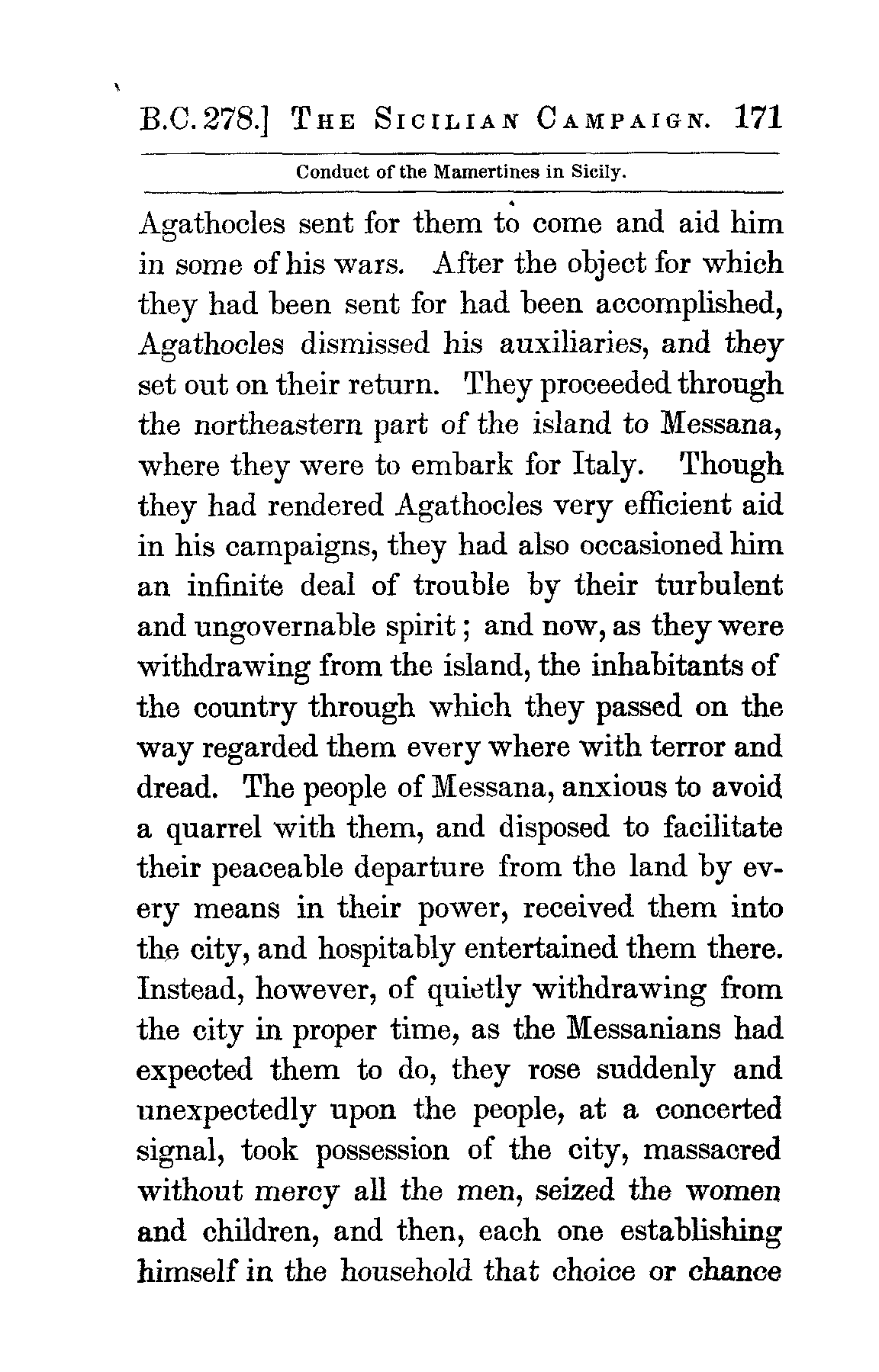 B.C. 278.] THE SICILIAN CAMPAIGN. 171

Conduct of the Mamertines in Sicily.

Agathocles sent for them to come and aid him in some of his wars. After the object for which they had been sent for had been accomplished, Agathocles dismissed his auxiliaries, and they set out on their return. They proceeded through the northeastern part of the island to Messana, where they were to embark for Italy. Though they had rendered Agathocles very efficient aid in his campaigns, they had also occasioned him an infinite deal of trouble by their turbulent and ungovernable spirit; and now, as they were withdrawing from the island, the inhabitants of the country through which they passed on the way regarded them every where with terror and dread. The people of Messana, anxious to avoid a quarrel with them, and disposed to facilitate their peaceable departure from the land by every means in their power, received them into the city, and hospitably entertained them there. Instead, however, of quietly withdrawing from the city in proper time, as the Messanians had expected them to do, they rose suddenly and unexpectedly upon the people, at a concerted signal, took possession of the city, massacred without mercy all the men, seized the women and children, and then, each one establishing himself in the household that choice or chance